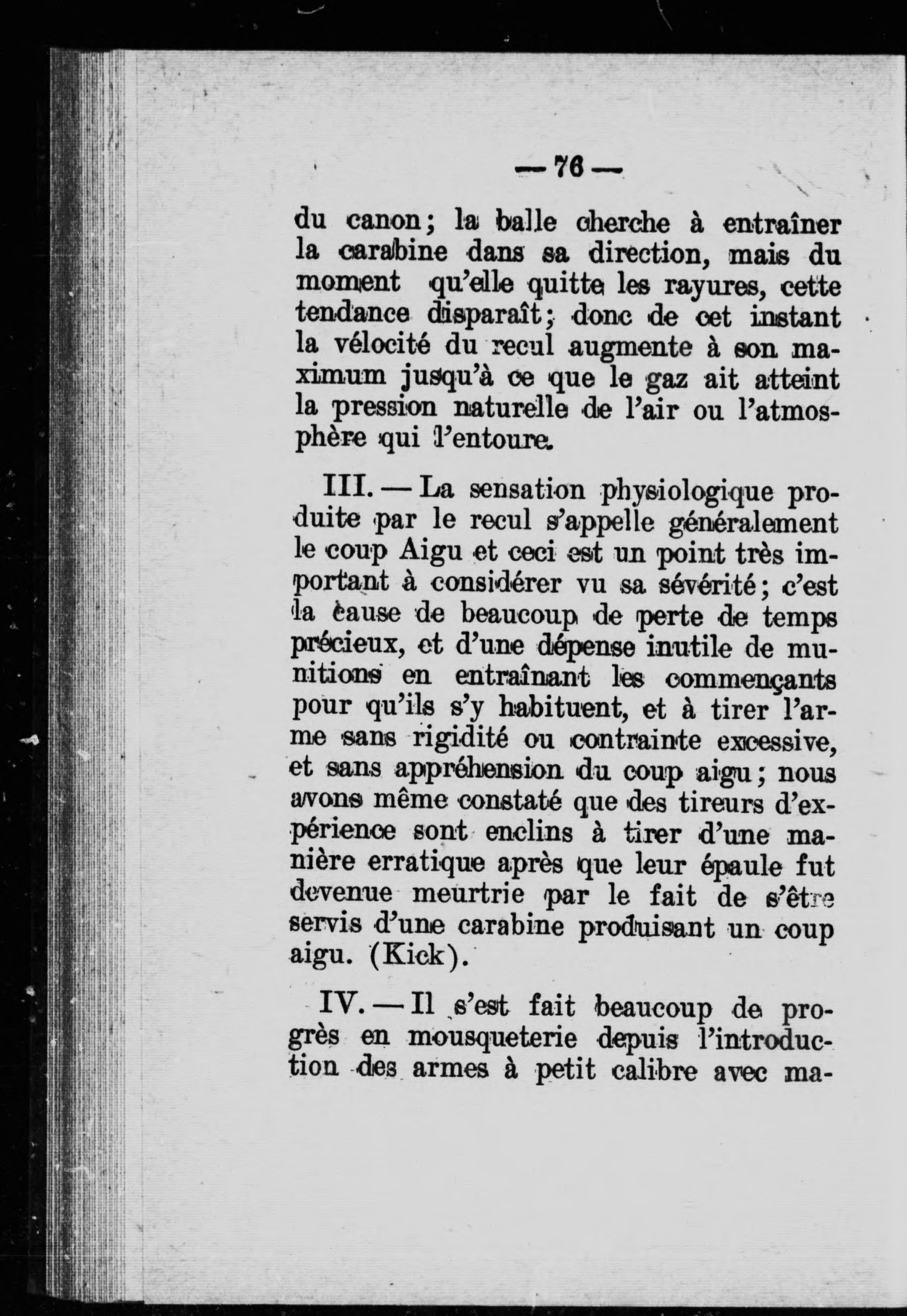 — 76 —

du canon; la balle cherche à entraîner la carabine dans sa direction, mais du moment qu'elle quitte les rayures, cette tendance disparaît; donc de cet instant la vélocité du recul augmente à son maximum jusqu'à ce que le gaz ait atteint la pression naturelle de l'air ou l'atmosphère qui l'entoure.

III. — La sensation physiologique produite par le recul s'appelle généralement le coup Aigu et ceci est un point très important à considérer vu sa sévérité; c'est la cause de beaucoup de perte de temps précieux, et d'une dépense inutile de munitions en entraînant les commençants pour qu'ils s'y habituent, et à tirer l'arme sans rigidité ou contrainte excessive, et sans appréhension du coup aigu; nous avons même constaté que des tireurs d'expérience sont enclins à tirer d'une manière erratique après que leur épaule fut devenue meurtrie par le fait de s'être servis d'une carabine produisant un coup aigu. (Kick).

IV. — Il s'est fait beaucoup de progrès en mousqueterie depuis l'introduction des armes à petit calibre avec ma-